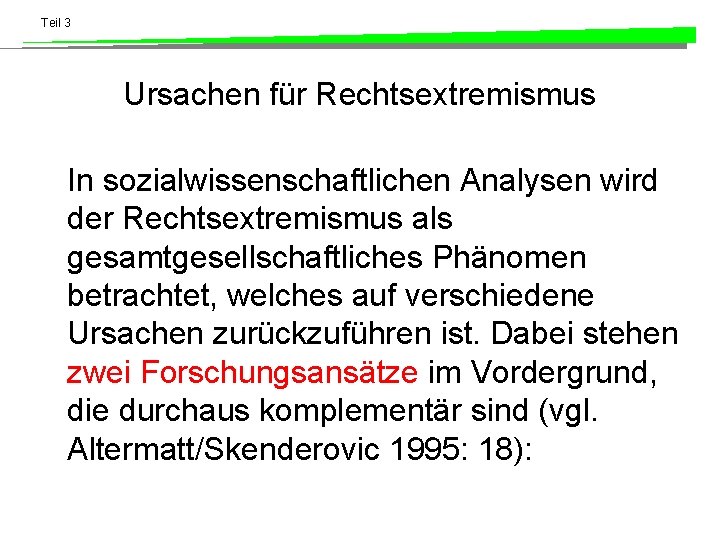 Teil 3

Ursachen für Rechtsextremismus

In sozialwissenschaftlichen Analysen wird der Rechtsextremismus als gesamtgesellschaftliches Phänomen betrachtet, welches auf verschiedene Ursachen zurückzuführen ist. Dabei stehen zwei Forschungsansätze im Vordergrund, die durchaus komplementär sind (vgl. Altermatt/Skenderovic 1995: 18):